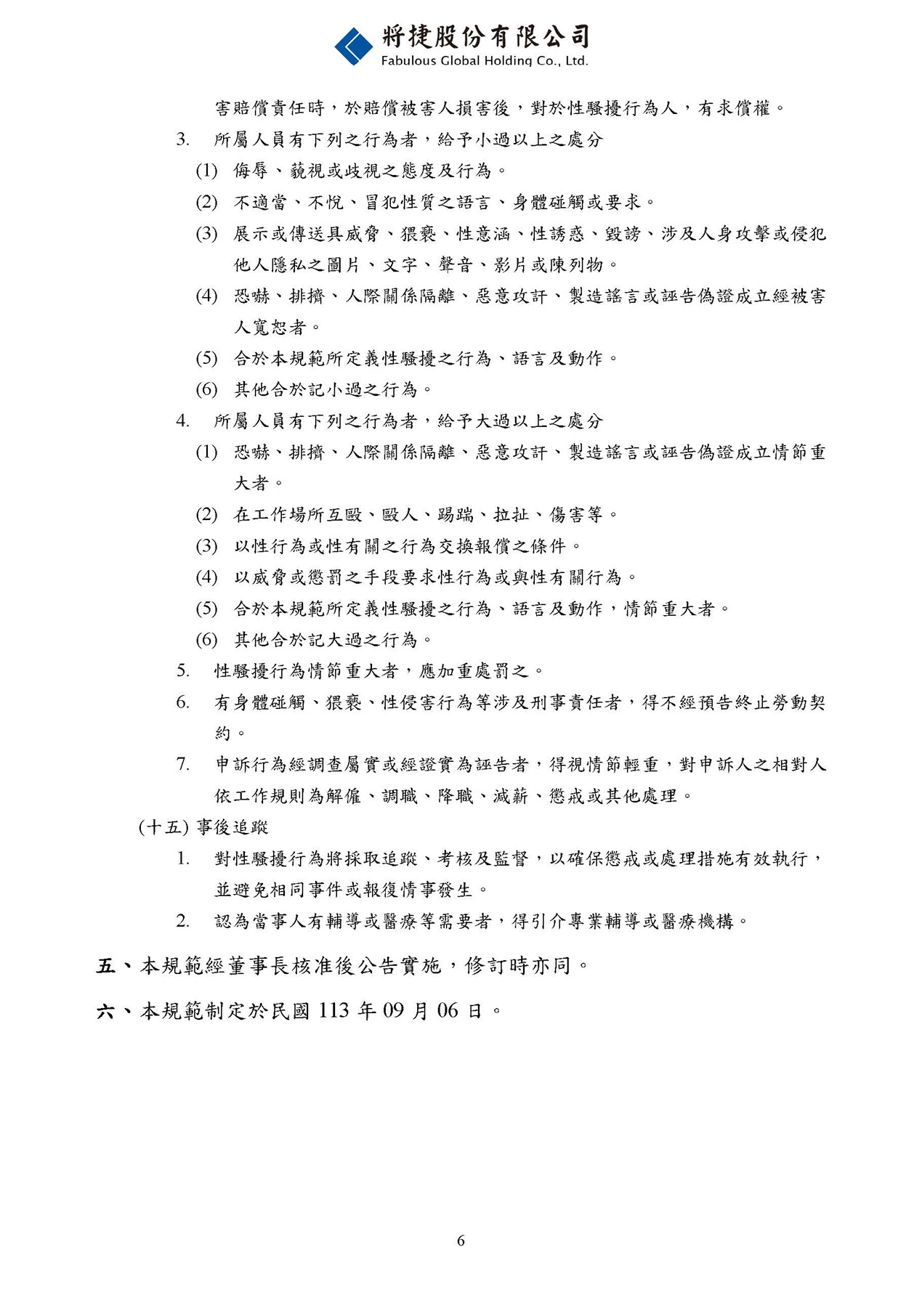 將捷股份有限公司
Fabulous Global Holding Co., Ltd.

害賠償責任時，於賠償被害人損害後，對於性騷擾行為人，有求償權。

3. 所屬人員有下列之行為者，給予小過以上之處分
(1) 侮辱、藐視或歧視之態度及行為。
(2) 不適當、不悅、冒犯性質之語言、身體碰觸或要求。
(3) 展示或傳送具威脅、猥褻、性意涵、性誘惑、毀謗、涉及人身攻擊或侵犯他人隱私之圖片、文字、聲音、影片或陳列物。
(4) 恐嚇、排擠、人際關係隔離、惡意攻訐、製造謠言或誣告偽證成立經被害人寬恕者。
(5) 合於本規範所定義性騷擾之行為、語言及動作。
(6) 其他合於記小過之行為。

4. 所屬人員有下列之行為者，給予大過以上之處分
(1) 恐嚇、排擠、人際關係隔離、惡意攻訐、製造謠言或誣告偽證成立情節重大者。
(2) 在工作場所互毆、毆人、踢踹、拉扯、傷害等。
(3) 以性行為或性有關之行為交換報償之條件。
(4) 以威脅或懲罰之手段要求性行為或與性有關行為。
(5) 合於本規範所定義性騷擾之行為、語言及動作，情節重大者。
(6) 其他合於記大過之行為。

5. 性騷擾行為情節重大者，應加重處罰之。
6. 有身體碰觸、猥褻、性侵害行為等涉及刑事責任者，得不經預告終止勞動契約。
7. 申訴行為經調查屬實或經證實為誣告者，得視情節輕重，對申訴人之相對人依工作規則為解僱、調職、降職、減薪、懲戒或其他處理。

(十五) 事後追蹤
1. 對性騷擾行為將採取追蹤、考核及監督，以確保懲戒或處理措施有效執行，並避免相同事件或報復情事發生。
2. 認為當事人有輔導或醫療等需要者，得引介專業輔導或醫療機構。

五、本規範經董事長核准後公告實施，修訂時亦同。

六、本規範制定於民國 113 年 09 月 06 日。

6